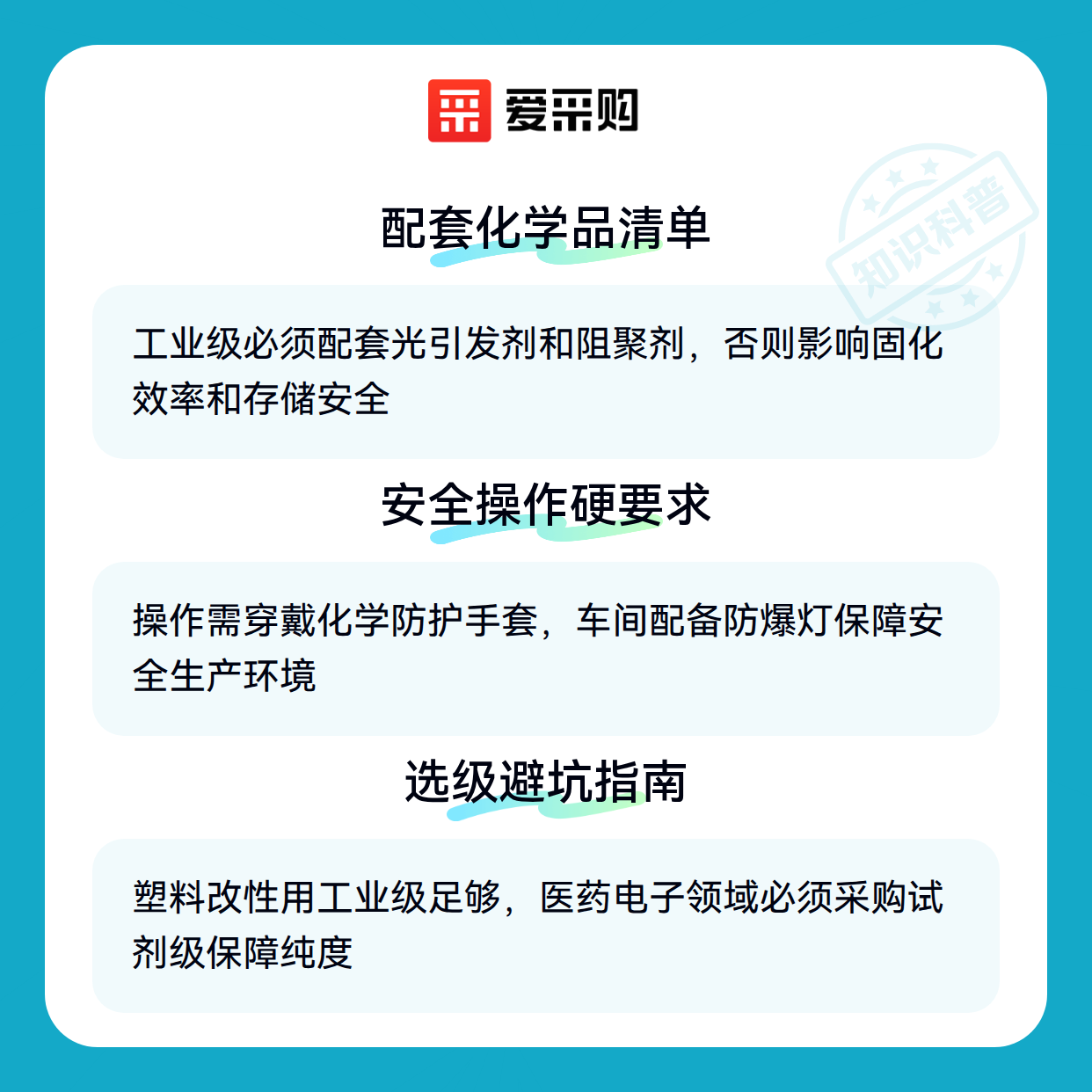 爱采购

配套化学品清单

工业级必须配套光引发剂和阻聚剂，否则影响固化效率和存储安全

安全操作硬要求

操作需穿戴化学防护手套，车间配备防爆灯保障安全生产环境

选级避坑指南

塑料改性用工业级足够，医药电子领域必须采购试剂级保障纯度

知识科普